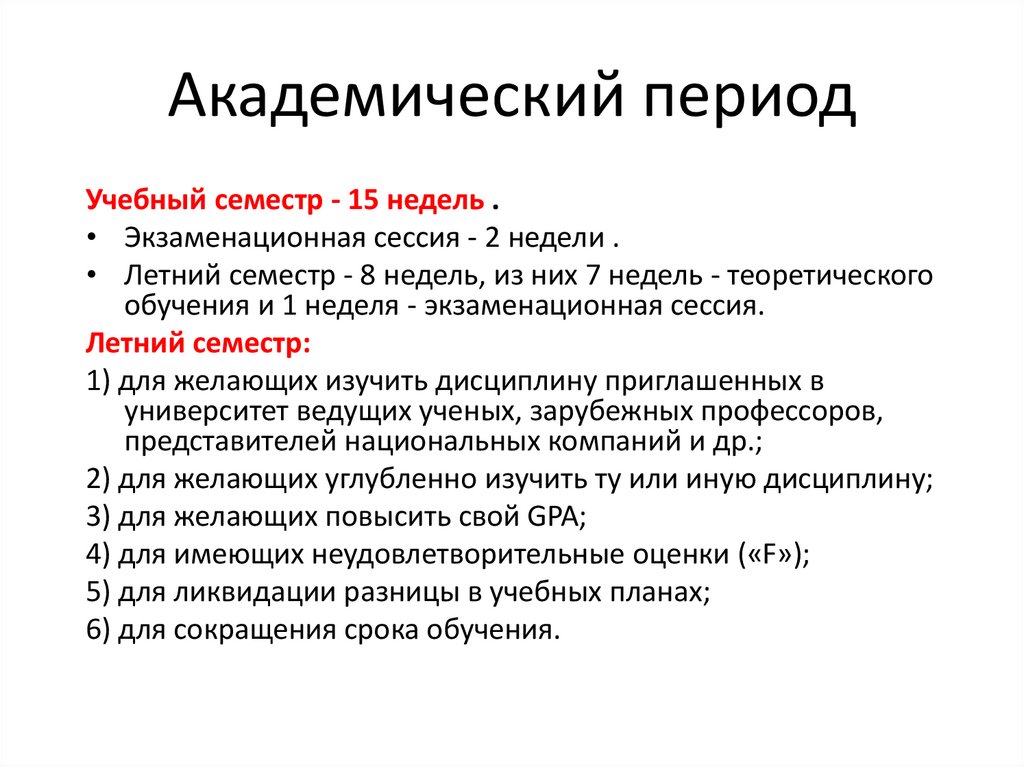 Академический период

Учебный семестр - 15 недель .

• Экзаменационная сессия - 2 недели .
• Летний семестр - 8 недель, из них 7 недель - теоретического обучения и 1 неделя - экзаменационная сессия.

Летний семестр:

1) для желающих изучить дисциплину приглашенных в университет ведущих ученых, зарубежных профессоров, представителей национальных компаний и др.;
2) для желающих углубленно изучить ту или иную дисциплину;
3) для желающих повысить свой GPA;
4) для имеющих неудовлетворительные оценки («F»);
5) для ликвидации разницы в учебных планах;
6) для сокращения срока обучения.